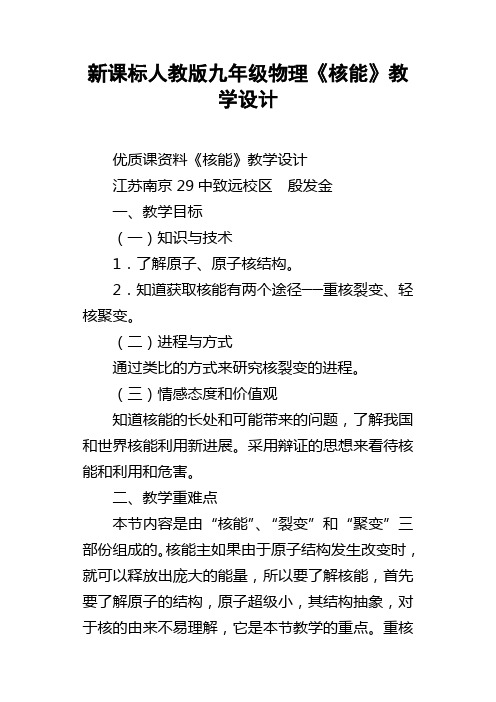 新课标人教版九年级物理《核能》教学设计

优质课资料《核能》教学设计

江苏南京 29 中致远校区　殷发金

一、教学目标

（一）知识与技术

1．了解原子、原子核结构。

2．知道获取核能有两个途径──重核裂变、轻核聚变。

（二）进程与方式

通过类比的方式来研究核裂变的进程。

（三）情感态度和价值观

知道核能的长处和可能带来的问题，了解我国和世界核能利用新进展。采用辩证的思想来看待核能和利用和危害。

二、教学重难点

本节内容是由“核能”、“裂变”和“聚变”三部份组成的。核能主如果由于原子结构发生改变时，就可以释放出庞大的能量，所以要了解核能，首先要了解原子的结构，原子超级小，其结构抽象，对于核的由来不易理解，它是本节教学的重点。重核